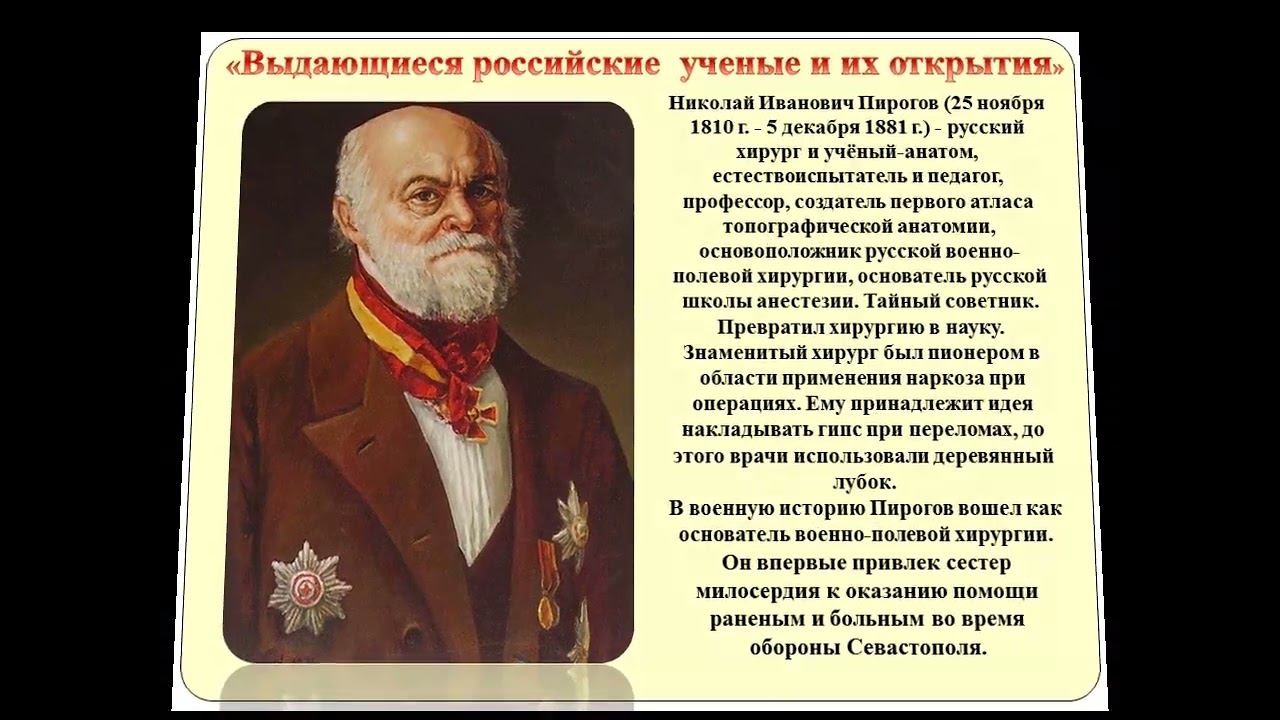 «Выдающиеся российские ученые и их открытия»

Николай Иванович Пирогов (25 ноября 1810 г. - 5 декабря 1881 г.) - русский хирург и учёный-анатом, естествоиспытатель и педагог, профессор, создатель первого атласа топографической анатомии, основоположник русской военно-полевой хирургии, основатель русской школы анестезии. Тайный советник. Превратил хирургию в науку. Знаменитый хирург был пионером в области применения наркоза при операциях. Ему принадлежит идея накладывать гипс при переломах, до этого врачи использовали деревянный лубок.

В военную историю Пирогов вошел как основатель военно-полевой хирургии. Он впервые привлек сестер милосердия к оказанию помощи раненым и больным во время обороны Севастополя.